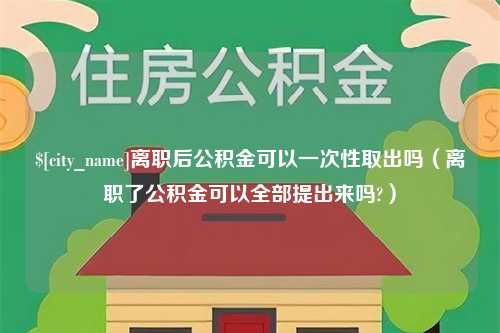 住房公积金

$[city_name]离职后公积金可以一次性取出吗（离职了公积金可以全部提出来吗?）